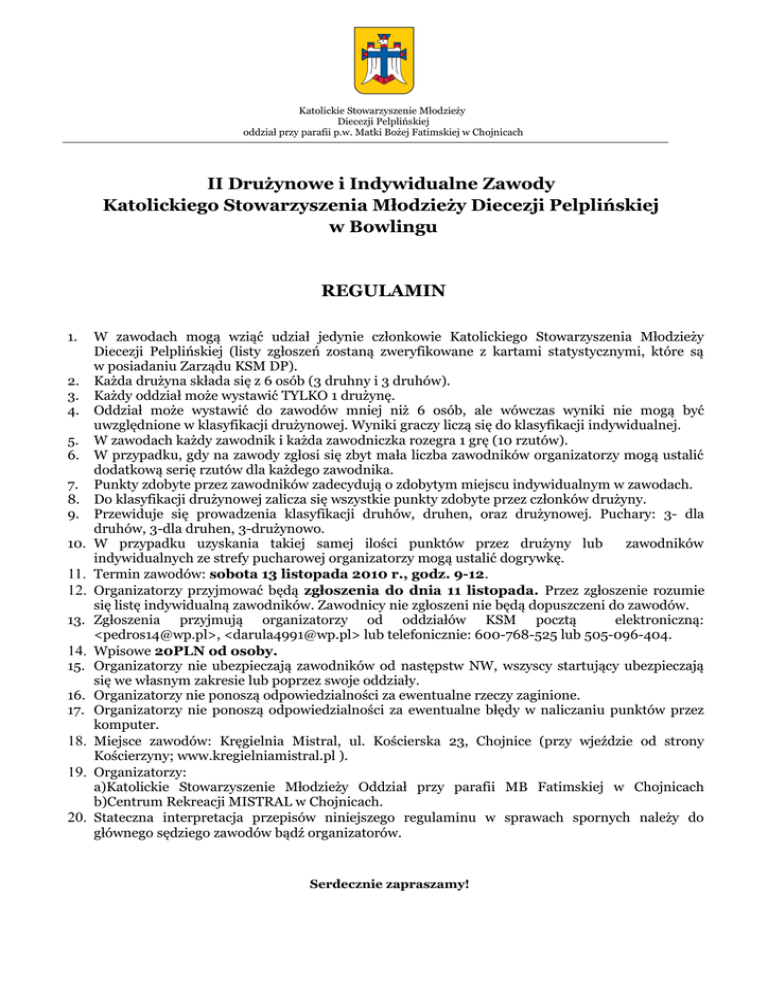 Katolickie Stowarzyszenie Młodzieży
Diecezji Pelplińskiej
oddział przy parafii p.w. Matki Bożej Fatimskiej w Chojnicach

II Drużynowe i Indywidualne Zawody
Katolickiego Stowarzyszenia Młodzieży Diecezji Pelplińskiej
w Bowlingu

REGULAMIN

1. W zawodach mogą wziąć udział jedynie członkowie Katolickiego Stowarzyszenia Młodzieży Diecezji Pelplińskiej (listy zgłoszeń zostaną zweryfikowane z kartami statystycznymi, które są w posiadaniu Zarządu KSM DP).
2. Każda drużyna składa się z 6 osób (3 druhny i 3 druhów).
3. Każdy oddział może wystawić TYLKO 1 drużynę.
4. Oddział może wystawić do zawodów mniej niż 6 osób, ale wówczas wyniki nie mogą być uwzględnione w klasyfikacji drużynowej. Wyniki graczy liczą się do klasyfikacji indywidualnej.
5. W zawodach każdy zawodnik i każda zawodniczka rozegra 1 grę (10 rzutów).
6. W przypadku, gdy na zawody zgłosi się zbyt mała liczba zawodników organizatorzy mogą ustalić dodatkową serię rzutów dla każdego zawodnika.
7. Punkty zdobyte przez zawodników zadecydują o zdobytym miejscu indywidualnym w zawodach.
8. Do klasyfikacji drużynowej zalicza się wszystkie punkty zdobyte przez członków drużyny.
9. Przewiduje się prowadzenia klasyfikacji druhów, druhen, oraz drużynowej. Puchary: 3- dla druhów, 3-dla druhen, 3-drużynowo.
10. W przypadku uzyskania takiej samej ilości punktów przez drużyny lub zawodników indywidualnych ze strefy pucharowej organizatorzy mogą ustalić dogrywkę.
11. Termin zawodów: sobota 13 listopada 2010 r., godz. 9-12.
12. Organizatorzy przyjmować będą zgłoszenia do dnia 11 listopada. Przez zgłoszenie rozumie się listę indywidualną zawodników. Zawodnicy nie zgłoszeni nie będą dopuszczeni do zawodów.
13. Zgłoszenia przyjmują organizatorzy od oddziałów KSM pocztą elektroniczną: <pedros14@wp.pl>, <darula4991@wp.pl> lub telefonicznie: 600-768-525 lub 505-096-404.
14. Wpisowe 20PLN od osoby.
15. Organizatorzy nie ubezpieczają zawodników od następstw NW, wszyscy startujący ubezpieczają się we własnym zakresie lub poprzez swoje oddziały.
16. Organizatorzy nie ponoszą odpowiedzialności za ewentualne rzeczy zaginione.
17. Organizatorzy nie ponoszą odpowiedzialności za ewentualne błędy w naliczaniu punktów przez komputer.
18. Miejsce zawodów: Kręgielnia Mistral, ul. Kościerska 23, Chojnice (przy wjeździe od strony Kościerzyny; www.kregielniamistral.pl ).
19. Organizatorzy:
a)Katolickie Stowarzyszenie Młodzieży Oddział przy parafii MB Fatimskiej w Chojnicach
b)Centrum Rekreacji MISTRAL w Chojnicach.
20. Stateczna interpretacja przepisów niniejszego regulaminu w sprawach spornych należy do głównego sędziego zawodów bądź organizatorów.

Serdecznie zapraszamy!